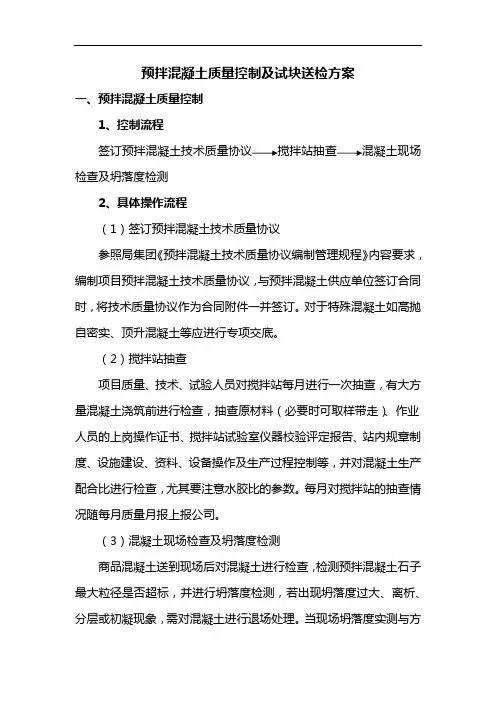 预拌混凝土质量控制及试块送检方案

一、预拌混凝土质量控制

1、控制流程

签订预拌混凝土技术质量协议→搅拌站抽查→混凝土现场检查及坍落度检测

2、具体操作流程

（1）签订预拌混凝土技术质量协议

参照局集团《预拌混凝土技术质量协议编制管理规程》内容要求，编制项目预拌混凝土技术质量协议，与预拌混凝土供应单位签订合同时，将技术质量协议作为合同附件一并签订。对于特殊混凝土如高抛自密实、顶升混凝土等应进行专项交底。

（2）搅拌站抽查

项目质量、技术、试验人员对搅拌站每月进行一次抽查，有大方量混凝土浇筑前进行检查，抽查原材料（必要时可取样带走）、作业人员的上岗操作证书、搅拌站试验室仪器校验评定报告、站内规章制度、设施建设、资料、设备操作及生产过程控制等，并对混凝土生产配合比进行检查，尤其要注意水胶比的参数。每月对搅拌站的抽查情况随每月质量月报上报公司。

（3）混凝土现场检查及坍落度检测

商品混凝土送到现场后对混凝土进行检查，检测预拌混凝土石子最大粒径是否超标，并进行坍落度检测，若出现坍落度过大、离析、分层或初凝现象，需对混凝土进行退场处理。当现场坍落度实测与方